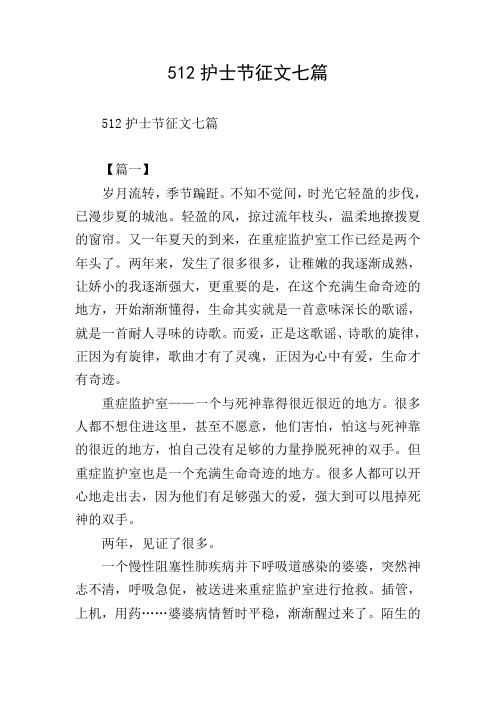 512 护士节征文七篇

512 护士节征文七篇

【篇一】

岁月流转，季节蹁跹。不知不觉间，时光它轻盈的步伐，已漫步夏的城池。轻盈的风，掠过流年枝头，温柔地撩拨夏的窗帘。又一年夏天的到来，在重症监护室工作已经是两个年头了。两年来，发生了很多很多，让稚嫩的我逐渐成熟，让娇小的我逐渐强大，更重要的是，在这个充满生命奇迹的地方，开始渐渐懂得，生命其实就是一首意味深长的歌谣，就是一首耐人寻味的诗歌。而爱，正是这歌谣、诗歌的旋律，正因为有旋律，歌曲才有了灵魂，正因为心中有爱，生命才有奇迹。

重症监护室——一个与死神靠得很近很近的地方。很多人都不想住进这里，甚至不愿意，他们害怕，怕这与死神靠的很近的地方，怕自己没有足够的力量挣脱死神的双手。但重症监护室也是一个充满生命奇迹的地方。很多人都可以开心地走出去，因为他们有足够强大的爱，强大到可以甩掉死神的双手。

两年，见证了很多。

一个慢性阻塞性肺疾病并下呼吸道感染的婆婆，突然神志不清，呼吸急促，被送进来重症监护室进行抢救。插管，上机，用药……婆婆病情暂时平稳，渐渐醒过来了。陌生的